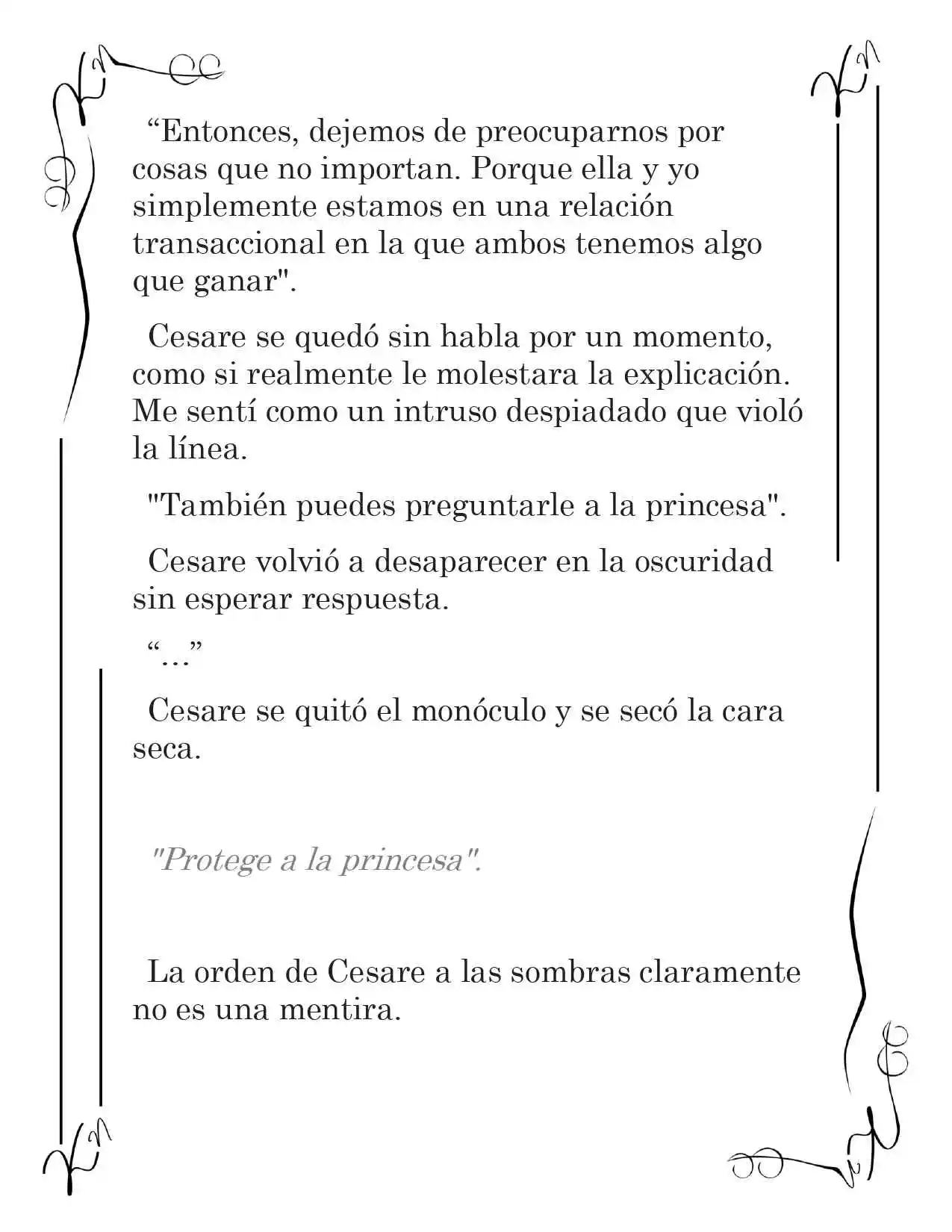 "Entonces, dejemos de preocuparnos por cosas que no importan. Porque ella y yo simplemente estamos en una relación transaccional en la que ambos tenemos algo que ganar".

Cesare se quedó sin habla por un momento, como si realmente le molestara la explicación. Me sentí como un intruso despiadado que violó la línea.

"También puedes preguntarle a la princesa".

Cesare volvió a desaparecer en la oscuridad sin esperar respuesta.

"..."

Cesare se quitó el monóculo y se secó la cara seca.

"Protege a la princesa".

La orden de Cesare a las sombras claramente no es una mentira.